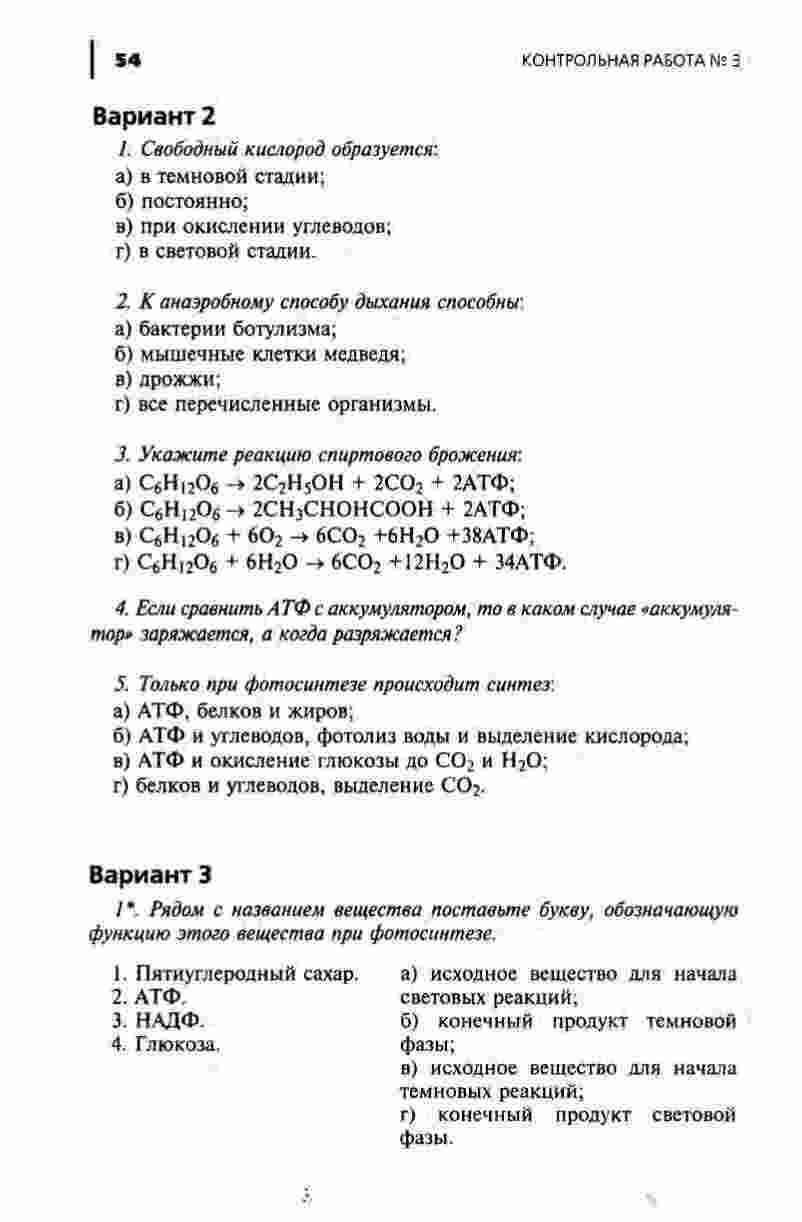 54 КОНТРОЛЬНАЯ РАБОТА № 3

Вариант 2

1. Свободный кислород образуется:
а) в темновой стадии;
б) постоянно;
в) при окислении углеводов;
г) в световой стадии.

2. К анаэробному способу дыхания способны:
а) бактерии ботулизма;
б) мышечные клетки медведя;
в) дрожжи;
г) все перечисленные организмы.

3. Укажите реакцию спиртового брожения:
а) $C_6H_{12}O_6 \rightarrow 2C_2H_5OH + 2CO_2 + 2АТФ$;
б) $C_6H_{12}O_6 \rightarrow 2CH_3CHOHCOOH + 2АТФ$;
в) $C_6H_{12}O_6 + 6O_2 \rightarrow 6CO_2 + 6H_2O + 38АТФ$;
г) $C_6H_{12}O_6 + 6H_2O \rightarrow 6CO_2 + 12H_2O + 34АТФ$.

4. Если сравнить АТФ с аккумулятором, то в каком случае «аккумулятор» заряжается, а когда разряжается?

5. Только при фотосинтезе происходит синтез:
а) АТФ, белков и жиров;
б) АТФ и углеводов, фотолиз воды и выделение кислорода;
в) АТФ и окисление глюкозы до $CO_2$ и $H_2O$;
г) белков и углеводов, выделение $CO_2$.

Вариант 3

1*. Рядом с названием вещества поставьте букву, обозначающую функцию этого вещества при фотосинтезе.

1. Пятиуглеродный сахар.
2. АТФ.
3. НАДФ.
4. Глюкоза.

а) исходное вещество для начала световых реакций;
б) конечный продукт темновой фазы;
в) исходное вещество для начала темновых реакций;
г) конечный продукт световой фазы.